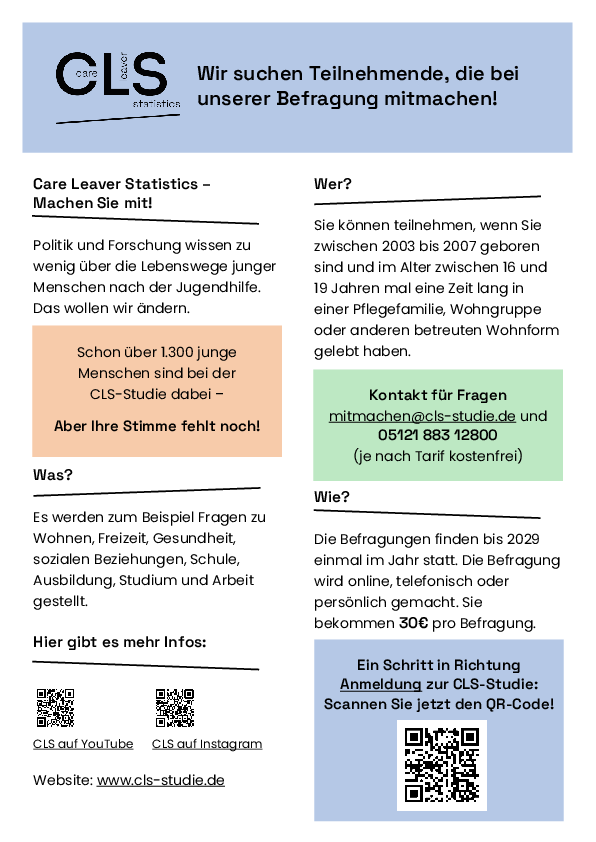 CLS care leaver statistics

Wir suchen Teilnehmende, die bei unserer Befragung mitmachen!

Care Leaver Statistics – Machen Sie mit!

Politik und Forschung wissen zu wenig über die Lebenswege junger Menschen nach der Jugendhilfe. Das wollen wir ändern.

Schon über 1.300 junge Menschen sind bei der CLS-Studie dabei –

Aber Ihre Stimme fehlt noch!

Was?

Es werden zum Beispiel Fragen zu Wohnen, Freizeit, Gesundheit, sozialen Beziehungen, Schule, Ausbildung, Studium und Arbeit gestellt.

Hier gibt es mehr Infos:

CLS auf YouTube

CLS auf Instagram

Website: www.cls-studie.de

Wer?

Sie können teilnehmen, wenn Sie zwischen 2003 bis 2007 geboren sind und im Alter zwischen 16 und 19 Jahren mal eine Zeit lang in einer Pflegefamilie, Wohngruppe oder anderen betreuten Wohnform gelebt haben.

Kontakt für Fragen
mitmachen@cls-studie.de und
05121 883 12800
(je nach Tarif kostenfrei)

Wie?

Die Befragungen finden bis 2029 einmal im Jahr statt. Die Befragung wird online, telefonisch oder persönlich gemacht. Sie bekommen 30€ pro Befragung.

Ein Schritt in Richtung Anmeldung zur CLS-Studie: Scannen Sie jetzt den QR-Code!